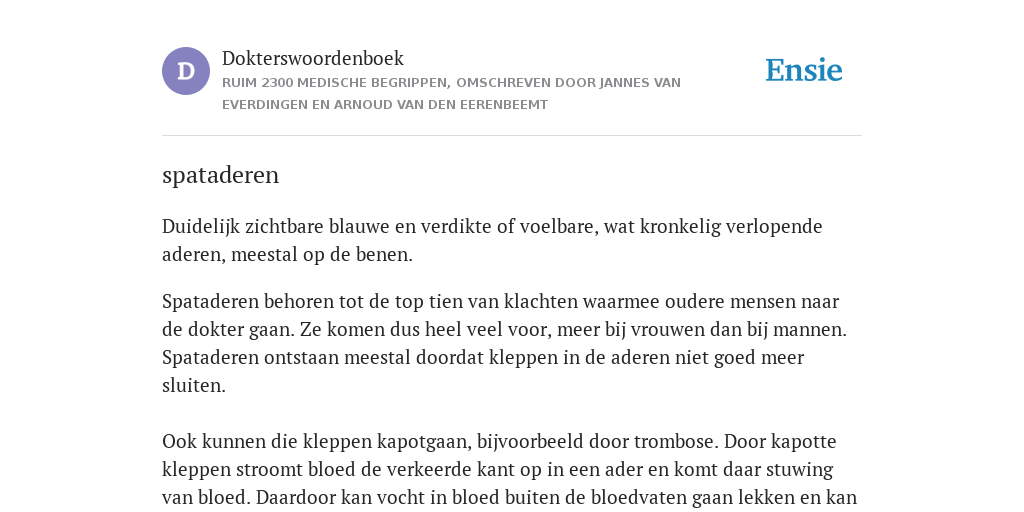 D

Dokterswoordenboek

RUIM 2300 MEDISCHE BEGRIPPEN, OMSCHREVEN DOOR JANNES VAN EVERDINGEN EN ARNOUD VAN DEN EERENBEEMT

Ensie

spataderen

Duidelijk zichtbare blauwe en verdikte of voelbare, wat kronkelig verlopende aderen, meestal op de benen.

Spataderen behoren tot de top tien van klachten waarmee oudere mensen naar de dokter gaan. Ze komen dus heel veel voor, meer bij vrouwen dan bij mannen. Spataderen ontstaan meestal doordat kleppen in de aderen niet goed meer sluiten.

Ook kunnen die kleppen kapotgaan, bijvoorbeeld door trombose. Door kapotte kleppen stroomt bloed de verkeerde kant op in een ader en komt daar stuwing van bloed. Daardoor kan vocht in bloed buiten de bloedvaten gaan lekken en kan